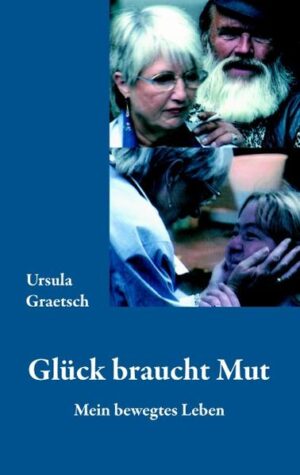 Ursula
Graetsch

Glück braucht Mut

Mein bewegtes Leben